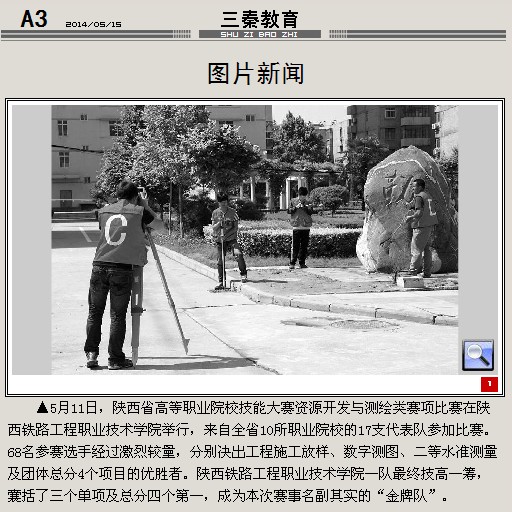 A3 2014/05/15

三秦教育
SHU ZI BAO ZHI

图片新闻

1

▲5月11日，陕西省高等职业院校技能大赛资源开发与测绘类赛项比赛在陕西铁路工程职业技术学院举行，来自全省10所职业院校的17支代表队参加比赛。68名参赛选手经过激烈较量，分别决出工程施工放样、数字测图、二等水准测量及团体总分4个项目的优胜者。陕西铁路工程职业技术学院一队最终技高一筹，囊括了三个单项及总分四个第一，成为本次赛事名副其实的“金牌队”。